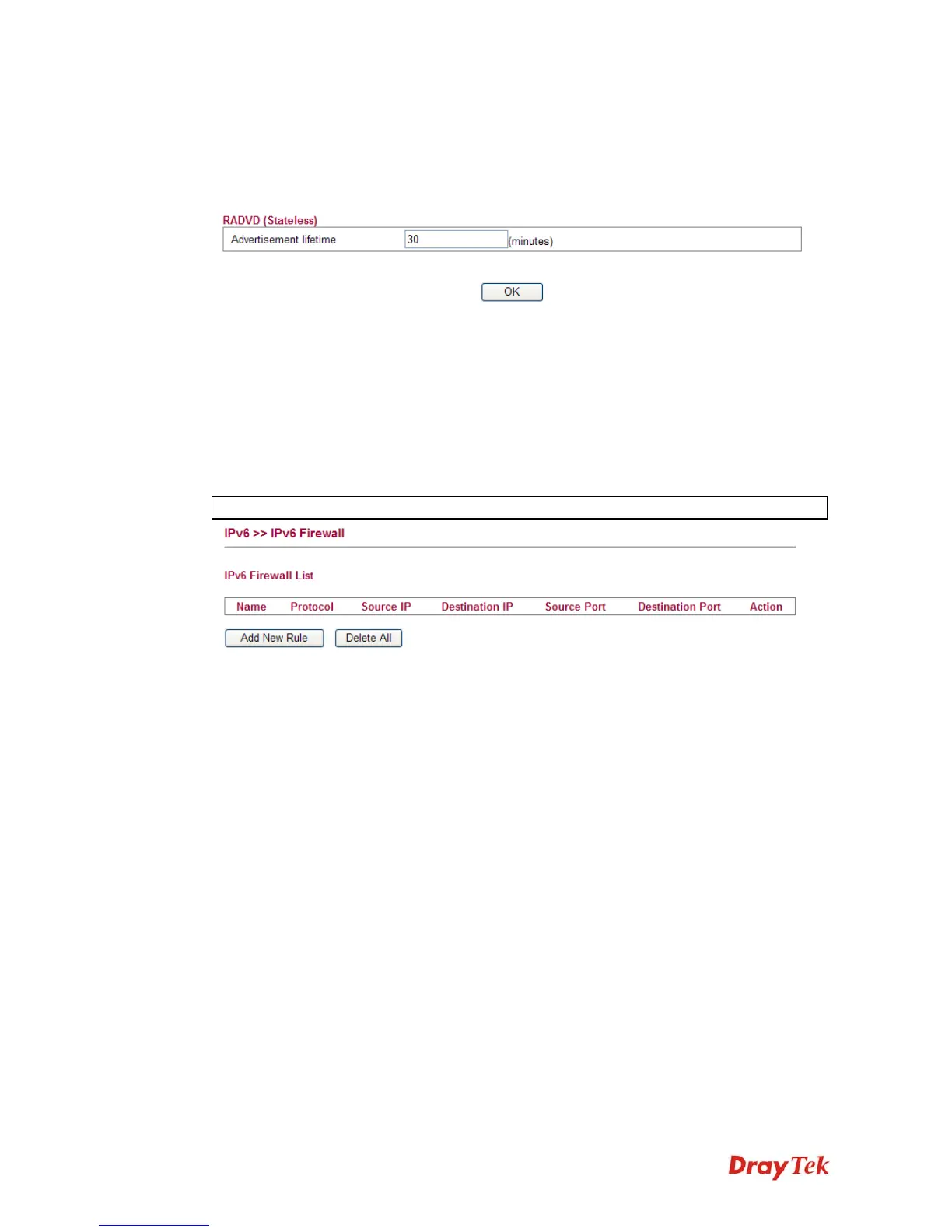 RADVD (Stateless)

Advertisement lifetime 30 (minutes)

OK

IPv6 >> IPv6 Firewall

IPv6 Firewall List

| Name | Protocol | Source IP | Destination IP | Source Port | Destination Port | Action |
|---|---|---|---|---|---|---|

Add New Rule Delete All

DrayTek